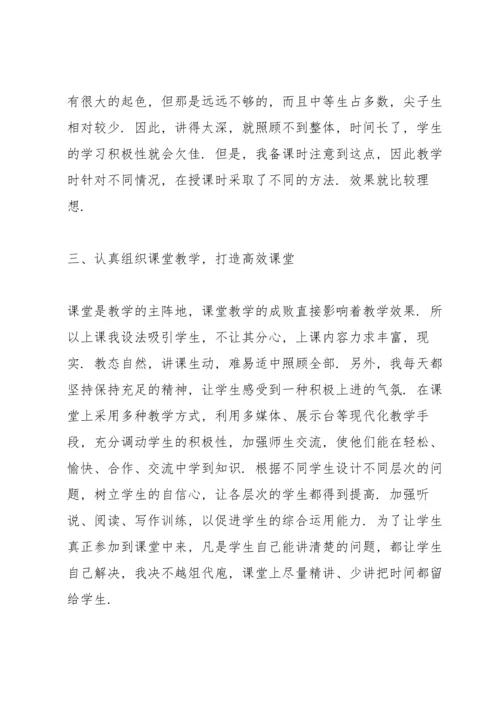 有很大的起色，但那是远远不够的，而且中等生占多数，尖子生相对较少．因此，讲得太深，就照顾不到整体，时间长了，学生的学习积极性就会欠佳．但是，我备课时注意到这点，因此教学时针对不同情况，在授课时采取了不同的方法．效果就比较理想．

三、认真组织课堂教学，打造高效课堂

课堂是教学的主阵地，课堂教学的成败直接影响着教学效果．所以上课我设法吸引学生，不让其分心，上课内容力求丰富，现实．教态自然，讲课生动，难易适中照顾全部．另外，我每天都坚持保持充足的精神，让学生感受到一种积极上进的气氛．在课堂上采用多种教学方式，利用多媒体、展示台等现代化教学手段，充分调动学生的积极性，加强师生交流，使他们能在轻松、愉快、合作、交流中学到知识．根据不同学生设计不同层次的问题，树立学生的自信心，让各层次的学生都得到提高．加强听说、阅读、写作训练，以促进学生的综合运用能力．为了让学生真正参加到课堂中来，凡是学生自己能讲清楚的问题，都让学生自己解决，我决不越俎代庖，课堂上尽量精讲、少讲把时间都留给学生．